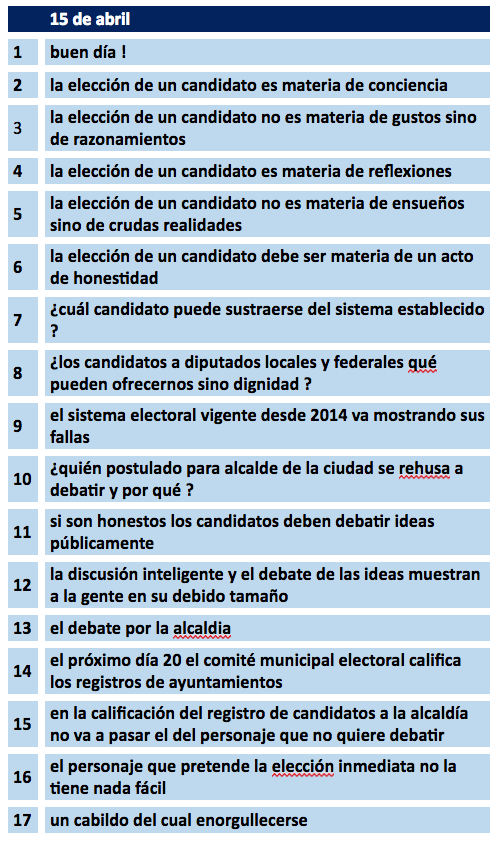 |  | 15 de abril |
|---|---|
| 1 | buen día ! |
| 2 | la elección de un candidato es materia de conciencia |
| 3 | la elección de un candidato no es materia de gustos sino de razonamientos |
| 4 | la elección de un candidato es materia de reflexiones |
| 5 | la elección de un candidato no es materia de ensueños sino de crudas realidades |
| 6 | la elección de un candidato debe ser materia de un acto de honestidad |
| 7 | ¿cuál candidato puede sustraerse del sistema establecido ? |
| 8 | ¿los candidatos a diputados locales y federales qué pueden ofrecernos sino dignidad ? |
| 9 | el sistema electoral vigente desde 2014 va mostrando sus fallas |
| 10 | ¿quién postulado para alcalde de la ciudad se rehusa a debatir y por qué ? |
| 11 | si son honestos los candidatos deben debatir ideas públicamente |
| 12 | la discusión inteligente y el debate de las ideas muestran a la gente en su debido tamaño |
| 13 | el debate por la alcaldia |
| 14 | el próximo día 20 el comité municipal electoral califica los registros de ayuntamientos |
| 15 | en la calificación del registro de candidatos a la alcaldía no va a pasar el del personaje que no quiere debatir |
| 16 | el personaje que pretende la elección inmediata no la tiene nada fácil |
| 17 | un cabildo del cual enorgullecerse |